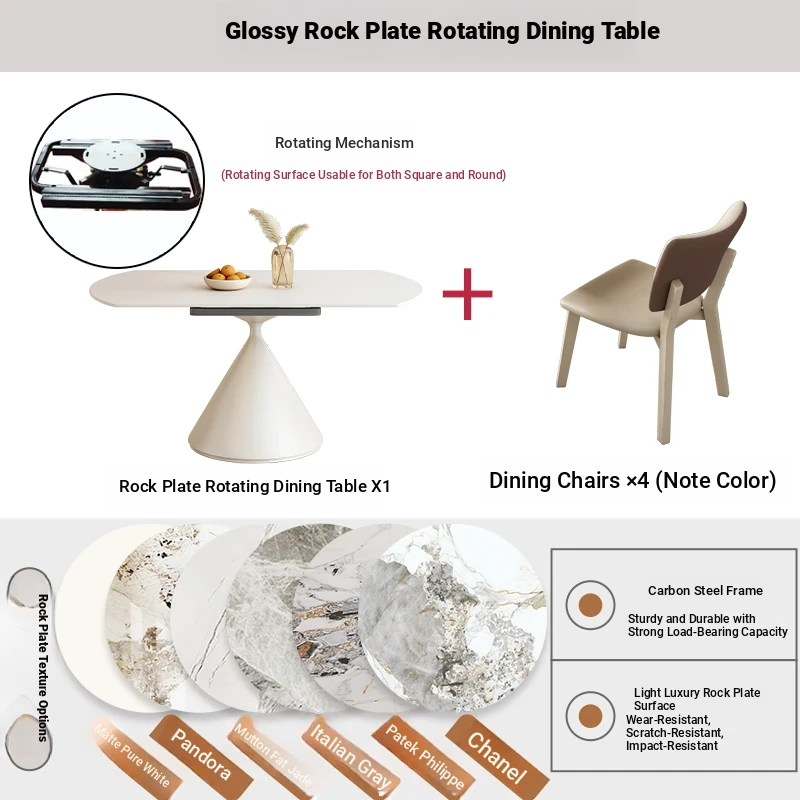 Glossy Rock Plate Rotating Dining Table

Rotating Mechanism

(Rotating Surface Usable for Both Square and Round)

Rock Plate Rotating Dining Table X1

Dining Chairs ×4 (Note Color)

Rock Plate Texture Options

Matte Pure White

Pandora

Mutton Fat Jade

Italian Gray

Patek Philippe

Chanel

Carbon Steel Frame

Sturdy and Durable with Strong Load-Bearing Capacity

Light Luxury Rock Plate Surface

Wear-Resistant,
Scratch-Resistant,
Impact-Resistant